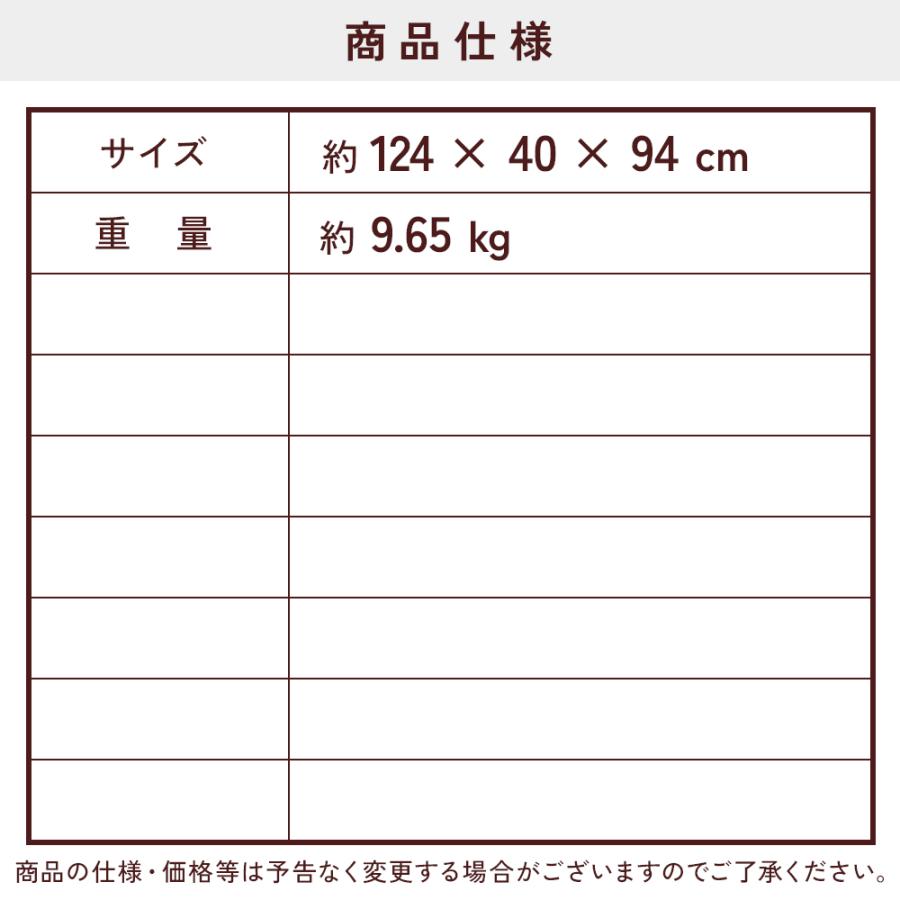 商品仕様

| サイズ | 約 124 × 40 × 94 cm |
|---|---|
| 重　量 | 約 9.65 kg |
| | |
| | |
| | |
| | |
| | |
| | |
| | |

商品の仕様・価格等は予告なく変更する場合がございますのでご了承ください。